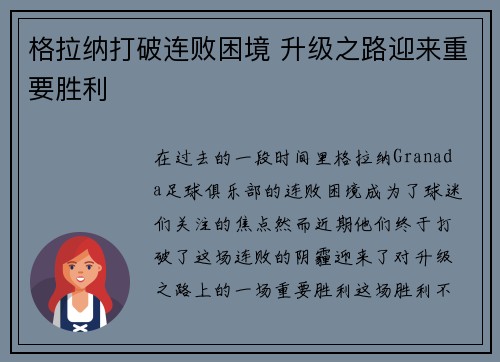 格拉纳打破连败困境 升级之路迎来重要胜利

在过去的一段时间里格拉纳Granada足球俱乐部的连败困境成为了球迷们关注的焦点然而近期他们终于打破了这场连败的阴霾迎来了对升级之路上的一场重要胜利这场胜利不